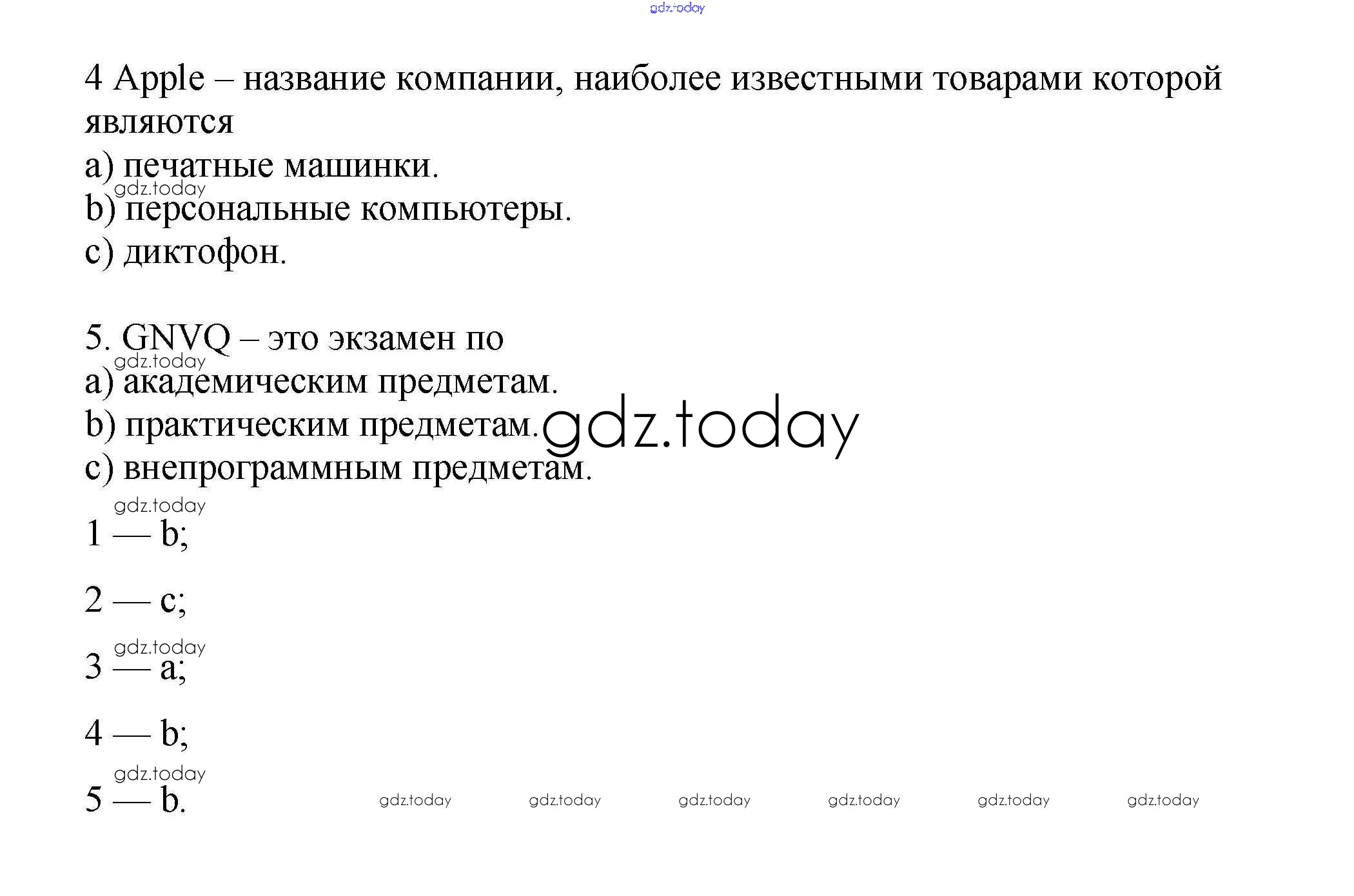 4 Apple – название компании, наиболее известными товарами которой являются

a) печатные машинки.

b) персональные компьютеры.

c) диктофон.

5. GNVQ – это экзамен по

a) академическим предметам.

b) практическим предметам.

c) внепрограммным предметам.

1 — b;

2 — c;

3 — a;

4 — b;

5 — b.

gdz.today